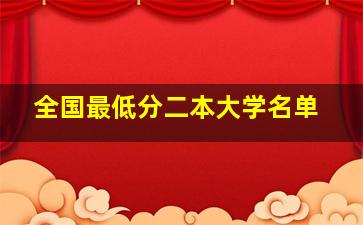 全国最低分二本大学名单